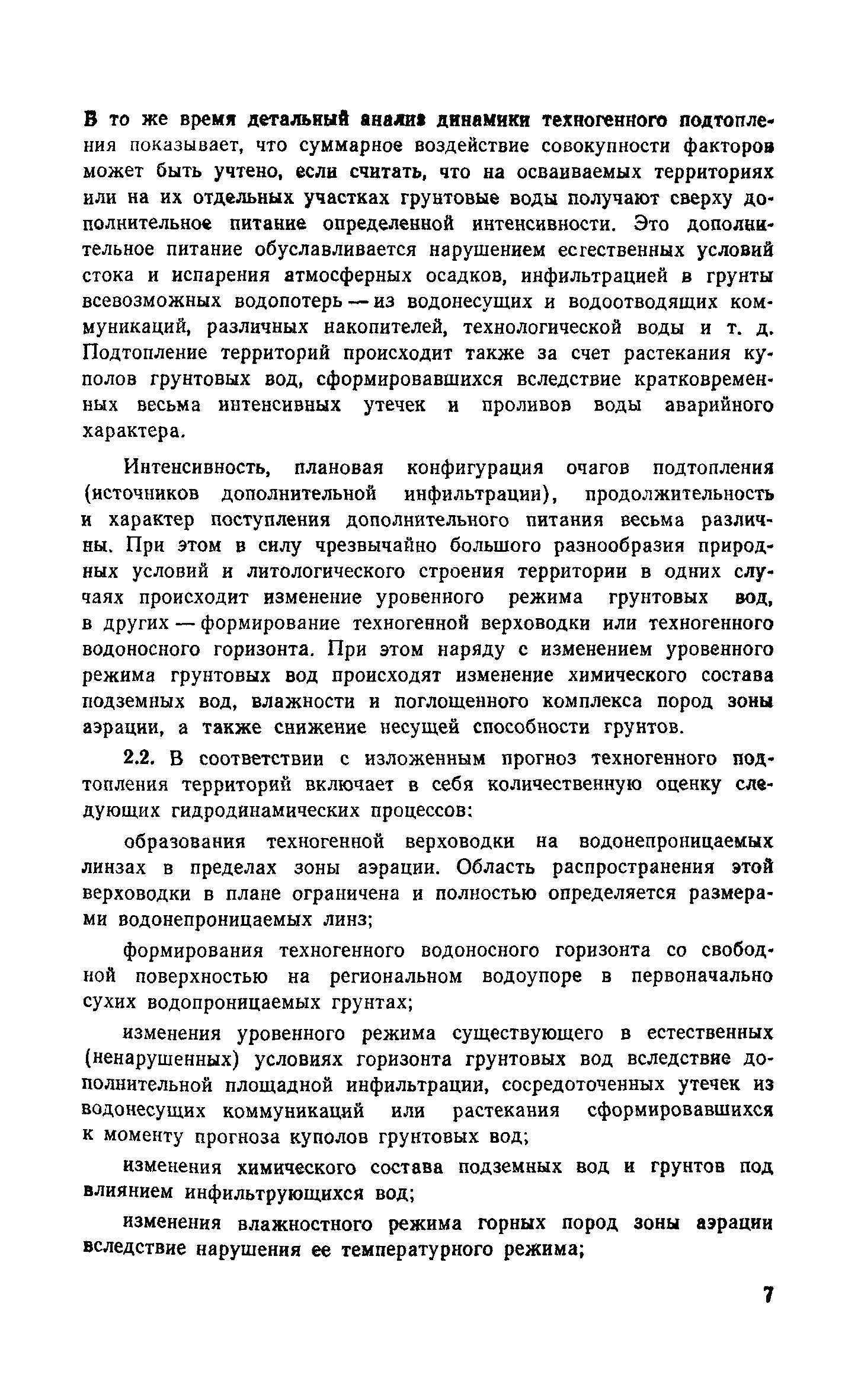 В то же время детальный анализ динамики техногенного подтопления показывает, что суммарное воздействие совокупности факторов может быть учтено, если считать, что на осваиваемых территориях или на их отдельных участках грунтовые воды получают сверху дополнительное питание определенной интенсивности. Это дополнительное питание обуславливается нарушением естественных условий стока и испарения атмосферных осадков, инфильтрацией в грунты всевозможных водопотерь — из водонесущих и водоотводящих коммуникаций, различных накопителей, технологической воды и т. д. Подтопление территорий происходит также за счет растекания куполов грунтовых вод, сформировавшихся вследствие кратковременных весьма интенсивных утечек и проливов воды аварийного характера.

Интенсивность, плановая конфигурация очагов подтопления (источников дополнительной инфильтрации), продолжительность и характер поступления дополнительного питания весьма различны. При этом в силу чрезвычайно большого разнообразия природных условий и литологического строения территории в одних случаях происходит изменение уровенного режима грунтовых вод, в других — формирование техногенной верховодки или техногенного водоносного горизонта. При этом наряду с изменением уровенного режима грунтовых вод происходят изменение химического состава подземных вод, влажности и поглощенного комплекса пород зоны аэрации, а также снижение несущей способности грунтов.

2.2. В соответствии с изложенным прогноз техногенного подтопления территорий включает в себя количественную оценку следующих гидродинамических процессов:

образования техногенной верховодки на водонепроницаемых линзах в пределах зоны аэрации. Область распространения этой верховодки в плане ограничена и полностью определяется размерами водонепроницаемых линз;

формирования техногенного водоносного горизонта со свободной поверхностью на региональном водоупоре в первоначально сухих водопроницаемых грунтах;

изменения уровенного режима существующего в естественных (ненарушенных) условиях горизонта грунтовых вод вследствие дополнительной площадной инфильтрации, сосредоточенных утечек из водонесущих коммуникаций или растекания сформировавшихся к моменту прогноза куполов грунтовых вод;

изменения химического состава подземных вод и грунтов под влиянием инфильтрующихся вод;

изменения влажностного режима горных пород зоны аэрации вследствие нарушения ее температурного режима;

7